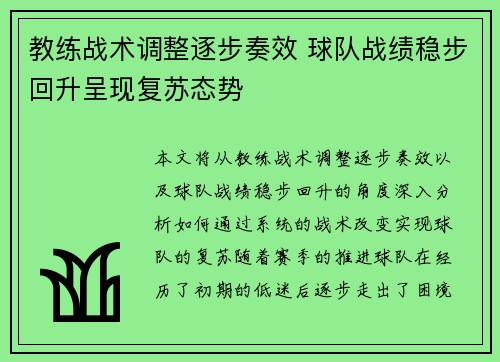 教练战术调整逐步奏效 球队战绩稳步回升呈现复苏态势

本文将从教练战术调整逐步奏效以及球队战绩稳步回升的角度深入分析如何通过系统的战术改变实现球队的复苏随着赛季的推进球队在经历了初期的低迷后逐步走出了困境